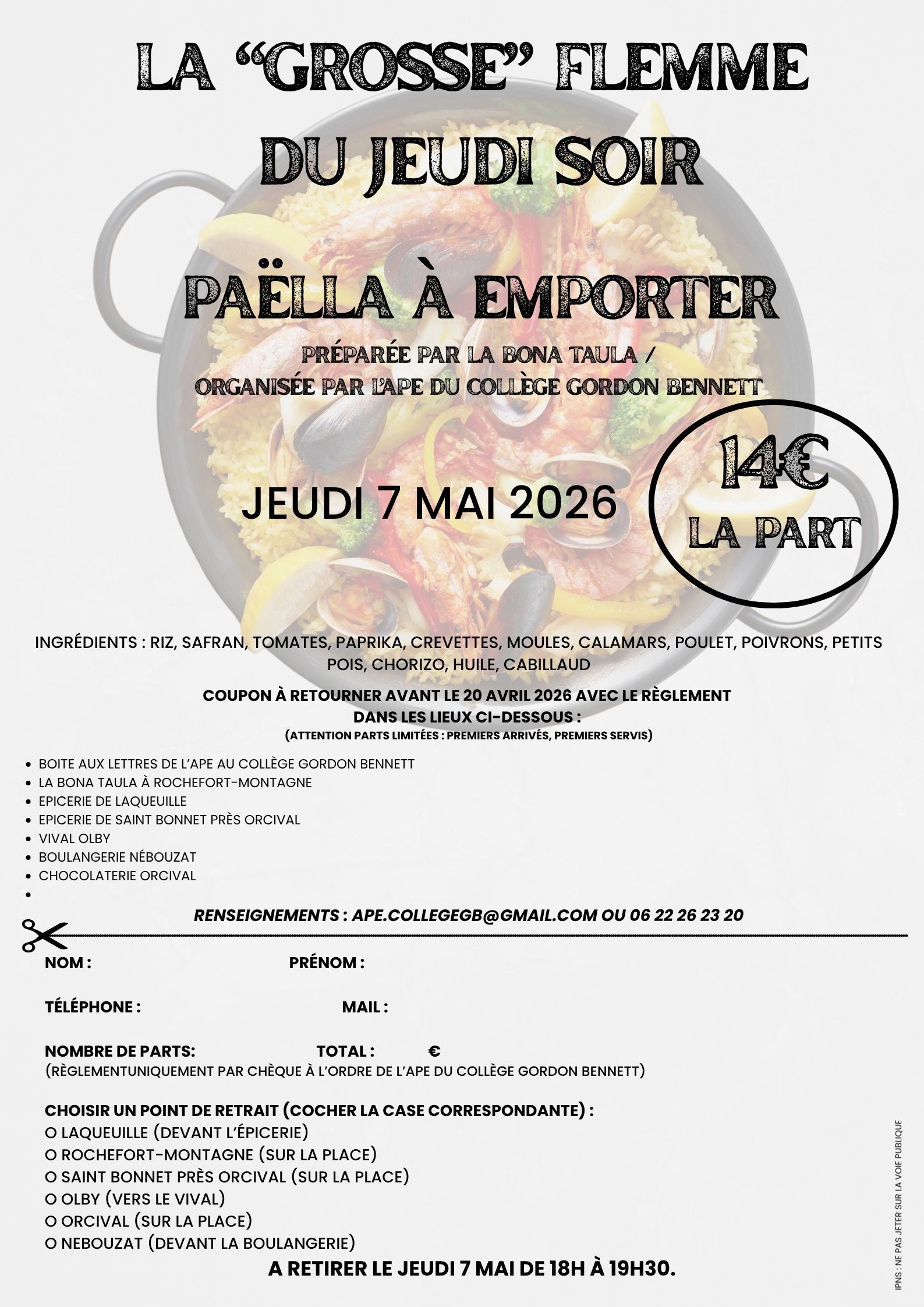 LA "GROSSE" FLEMME

DU JEUDI SOIR

PAËLLA À EMPORTER

PRÉPARÉE PAR LA BONA TAULA /
ORGANISÉE PAR L'APE DU COLLÈGE GORDON BENNETT

JEUDI 7 MAI 2026

14€
LA PART

INGRÉDIENTS : RIZ, SAFRAN, TOMATES, PAPRIKA, CREVETTES, MOULES, CALAMARS, POULET, POIVRONS, PETITS POIS, CHORIZO, HUILE, CABILLAUD

COUPON À RETOURNER AVANT LE 20 AVRIL 2026 AVEC LE RÈGLEMENT DANS LES LIEUX CI-DESSOUS :
(ATTENTION PARTS LIMITÉES : PREMIERS ARRIVÉS, PREMIERS SERVIS)

• BOITE AUX LETTRES DE L'APE AU COLLÈGE GORDON BENNETT
• LA BONA TAULA À ROCHEFORT-MONTAGNE
• EPICERIE DE LAQUEUILLE
• EPICERIE DE SAINT BONNET PRÈS ORCIVAL
• VIVAL OLBY
• BOULANGERIE NÉBOUZAT
• CHOCOLATERIE ORCIVAL
•

RENSEIGNEMENTS : APE.COLLEGEGB@GMAIL.COM OU 06 22 26 23 20

NOM : PRÉNOM :

TÉLÉPHONE : MAIL :

NOMBRE DE PARTS: TOTAL : €
(RÈGLEMENTUNIQUEMENT PAR CHÈQUE À L'ORDRE DE L'APE DU COLLÈGE GORDON BENNETT)

CHOISIR UN POINT DE RETRAIT (COCHER LA CASE CORRESPONDANTE) :
O LAQUEUILLE (DEVANT L'ÉPICERIE)
O ROCHEFORT-MONTAGNE (SUR LA PLACE)
O SAINT BONNET PRÈS ORCIVAL (SUR LA PLACE)
O OLBY (VERS LE VIVAL)
O ORCIVAL (SUR LA PLACE)
O NEBOUZAT (DEVANT LA BOULANGERIE)

A RETIRER LE JEUDI 7 MAI DE 18H À 19H30.

IPNS : NE PAS JETER SUR LA VOIE PUBLIQUE